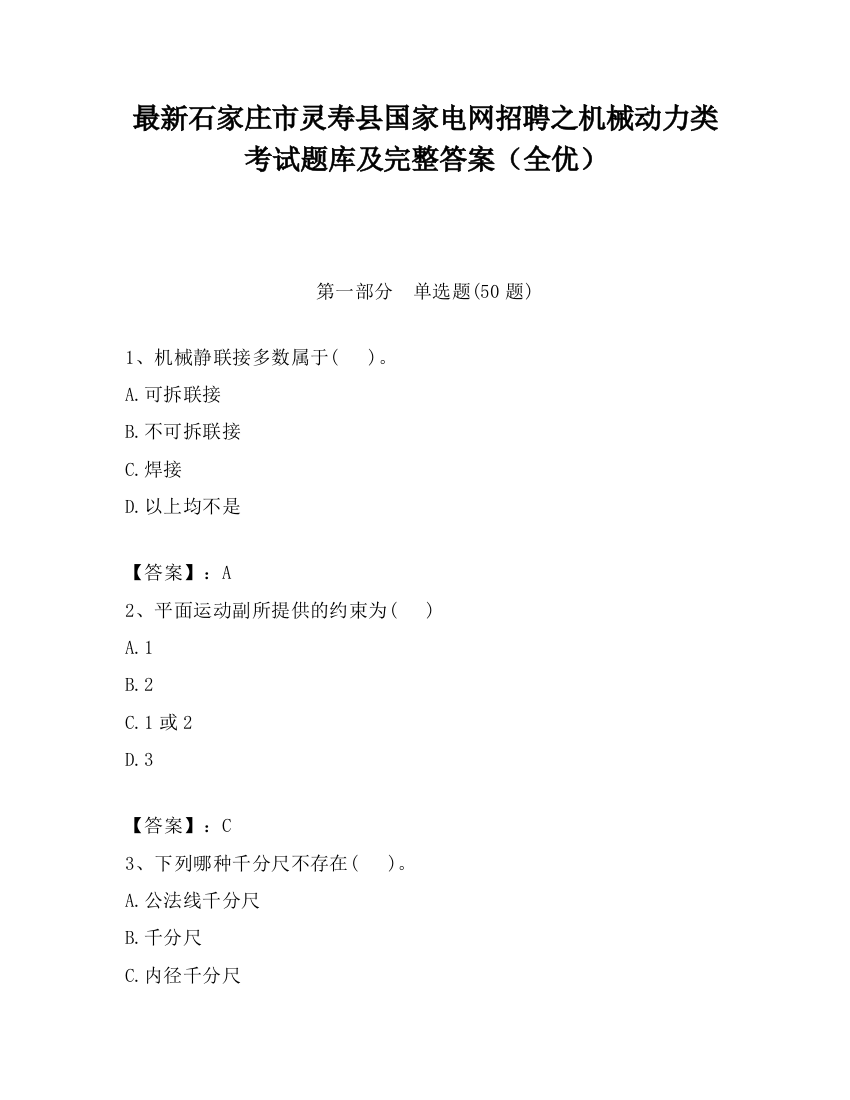 最新石家庄市灵寿县国家电网招聘之机械动力类考试题库及完整答案（全优）

第一部分　单选题(50 题)

1、机械静联接多数属于(　　)。

A.可拆联接

B.不可拆联接

C.焊接

D.以上均不是

【答案】：A

2、平面运动副所提供的约束为(　　)

A.1

B.2

C.1 或 2

D.3

【答案】：C

3、下列哪种千分尺不存在(　　)。

A.公法线千分尺

B.千分尺

C.内径千分尺